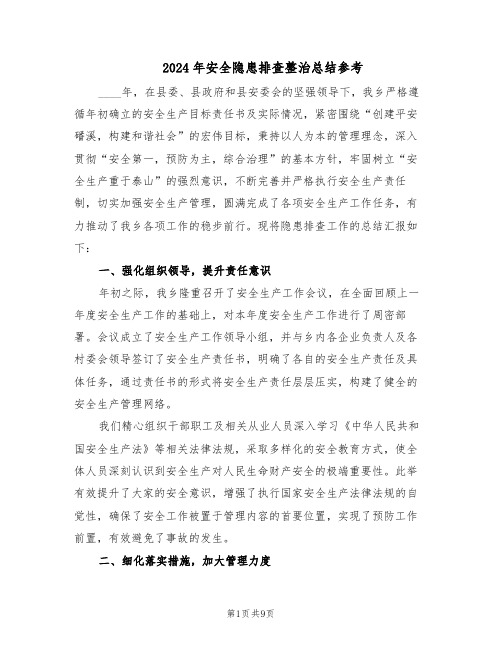 2024年安全隐患排查整治总结参考

____年，在县委、县政府和县安委会的坚强领导下，我乡严格遵循年初确立的安全生产目标责任书及实际情况，紧密围绕“创建平安磻溪，构建和谐社会”的宏伟目标，秉持以人为本的管理理念，深入贯彻“安全第一，预防为主，综合治理”的基本方针，牢固树立“安全生产重于泰山”的强烈意识，不断完善并严格执行安全生产责任制，切实加强安全生产管理，圆满完成了各项安全生产工作任务，有力推动了我乡各项工作的稳步前行。现将隐患排查工作的总结汇报如下：

一、强化组织领导，提升责任意识

年初之际，我乡隆重召开了安全生产工作会议，在全面回顾上一年度安全生产工作的基础上，对本年度安全生产工作进行了周密部署。会议成立了安全生产工作领导小组，并与乡内各企业负责人及各村委会领导签订了安全生产责任书，明确了各自的安全生产责任及具体任务，通过责任书的形式将安全生产责任层层压实，构建了健全的安全生产管理网络。

我们精心组织干部职工及相关从业人员深入学习《中华人民共和国安全生产法》等相关法律法规，采取多样化的安全教育方式，使全体人员深刻认识到安全生产对人民生命财产安全的极端重要性。此举有效提升了大家的安全意识，增强了执行国家安全生产法律法规的自觉性，确保了安全工作被置于管理内容的首要位置，实现了预防工作前置，有效避免了事故的发生。

二、细化落实措施，加大管理力度

第1页 共9页